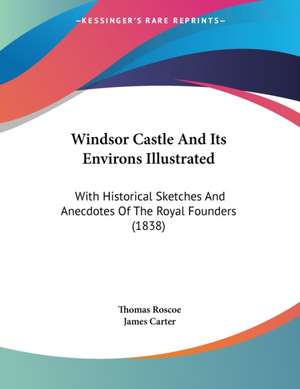 —KESSINGER'S RARE REPRINTS—

Windsor Castle And Its Environs Illustrated

With Historical Sketches And Anecdotes Of The Royal Founders (1838)

Thomas Roscoe
James Carter